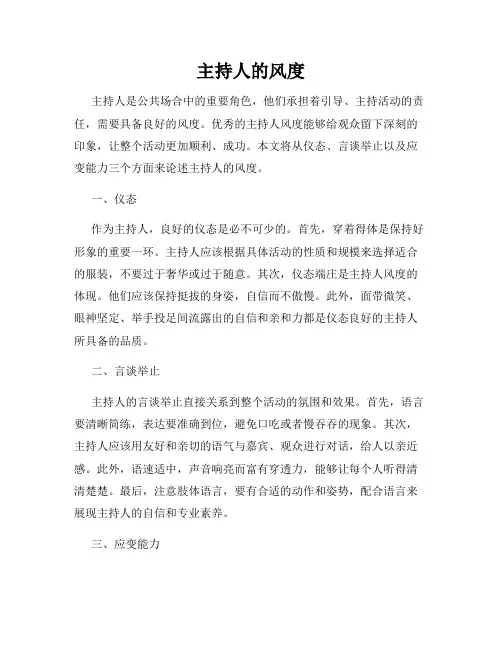 主持人的风度

主持人是公共场合中的重要角色，他们承担着引导、主持活动的责任，需要具备良好的风度。优秀的主持人风度能够给观众留下深刻的印象，让整个活动更加顺利、成功。本文将从仪态、言谈举止以及应变能力三个方面来论述主持人的风度。

一、仪态

作为主持人，良好的仪态是必不可少的。首先，穿着得体是保持好形象的重要一环。主持人应该根据具体活动的性质和规模来选择适合的服装，不要过于奢华或过于随意。其次，仪态端庄是主持人风度的体现。他们应该保持挺拔的身姿，自信而不傲慢。此外，面带微笑、眼神坚定、举手投足间流露出的自信和亲和力都是仪态良好的主持人所具备的品质。

二、言谈举止

主持人的言谈举止直接关系到整个活动的氛围和效果。首先，语言要清晰简练，表达要准确到位，避免口吃或者慢吞吞的现象。其次，主持人应该用友好和亲切的语气与嘉宾、观众进行对话，给人以亲近感。此外，语速适中，声音响亮而富有穿透力，能够让每个人听得清清楚楚。最后，注意肢体语言，要有合适的动作和姿势，配合语言来展现主持人的自信和专业素养。

三、应变能力